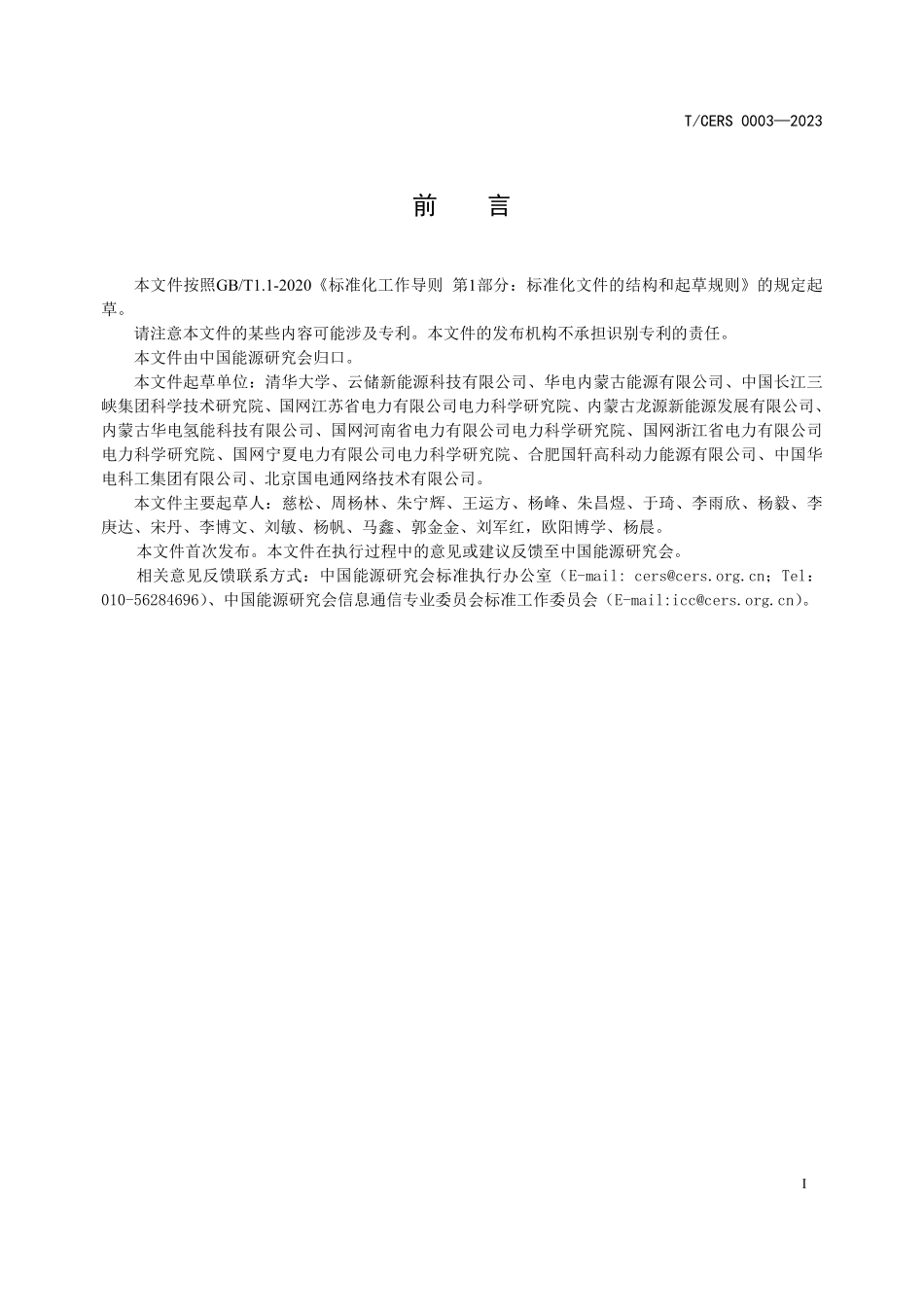 T/CERS 0003—2023

前　言

本文件按照GB/T1.1-2020《标准化工作导则 第1部分：标准化文件的结构和起草规则》的规定起草。

请注意本文件的某些内容可能涉及专利。本文件的发布机构不承担识别专利的责任。

本文件由中国能源研究会归口。

本文件起草单位：清华大学、云储新能源科技有限公司、华电内蒙古能源有限公司、中国长江三峡集团科学技术研究院、国网江苏省电力有限公司电力科学研究院、内蒙古龙源新能源发展有限公司、内蒙古华电氢能科技有限公司、国网河南省电力有限公司电力科学研究院、国网浙江省电力有限公司电力科学研究院、国网宁夏电力有限公司电力科学研究院、合肥国轩高科动力能源有限公司、中国华电科工集团有限公司、北京国电通网络技术有限公司。

本文件主要起草人：慈松、周杨林、朱宁辉、王运方、杨峰、朱昌煜、于琦、李雨欣、杨毅、李庚达、宋丹、李博文、刘敏、杨帆、马鑫、郭金金、刘军红，欧阳博学、杨晨。

本文件首次发布。本文件在执行过程中的意见或建议反馈至中国能源研究会。

相关意见反馈联系方式：中国能源研究会标准执行办公室（E-mail: cers@cers.org.cn；Tel：010-56284696）、中国能源研究会信息通信专业委员会标准工作委员会（E-mail:icc@cers.org.cn）。

I